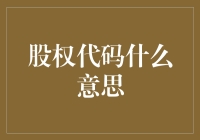 股权代码什么意思